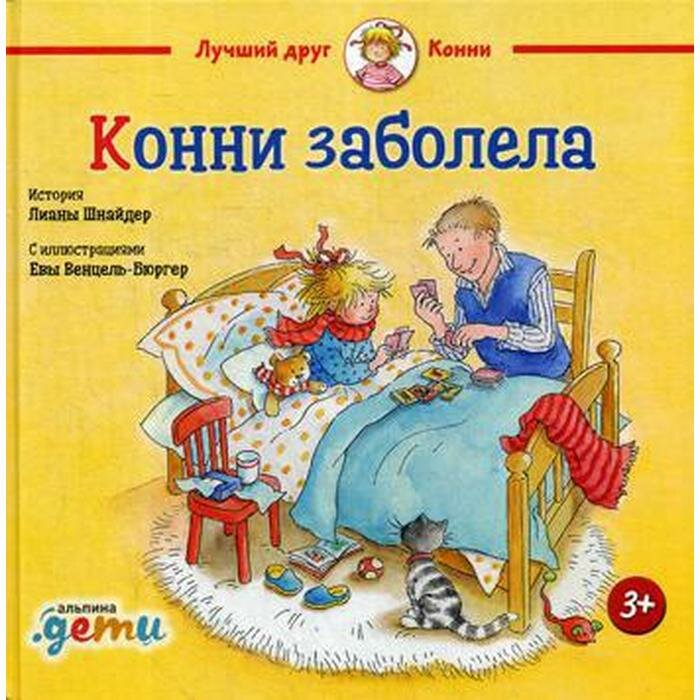 Лучший друг Конни

Конни заболела

История
Лианы Шнайдер

С иллюстрациями
Евы Венцель-Бюргер

альпина
.дети

3+